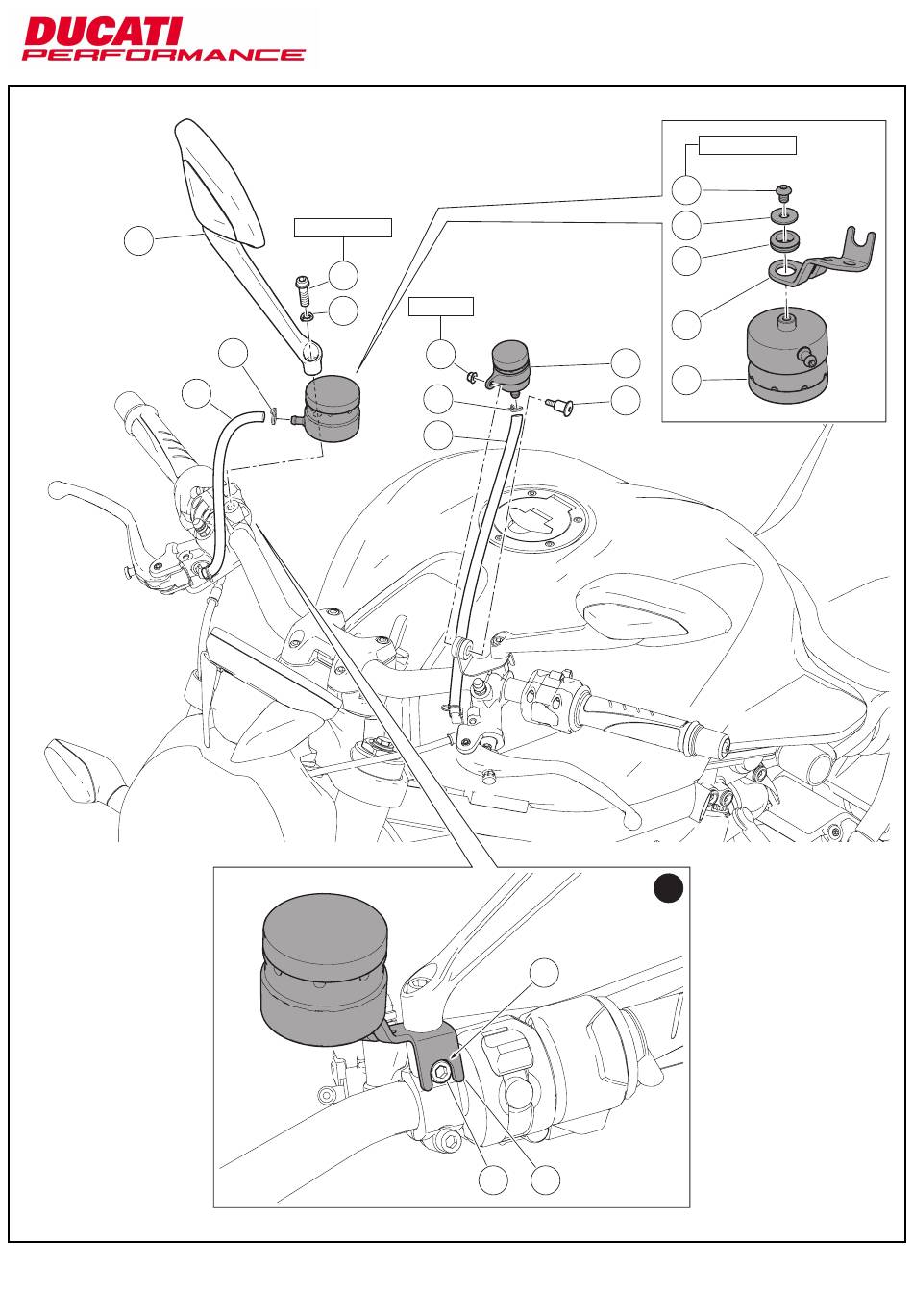 DUCATI
PERFORMANCE